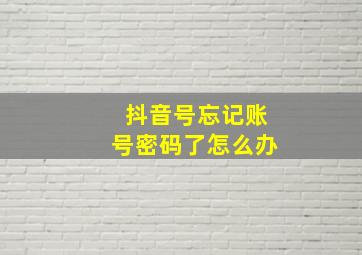 抖音号忘记账号密码了怎么办